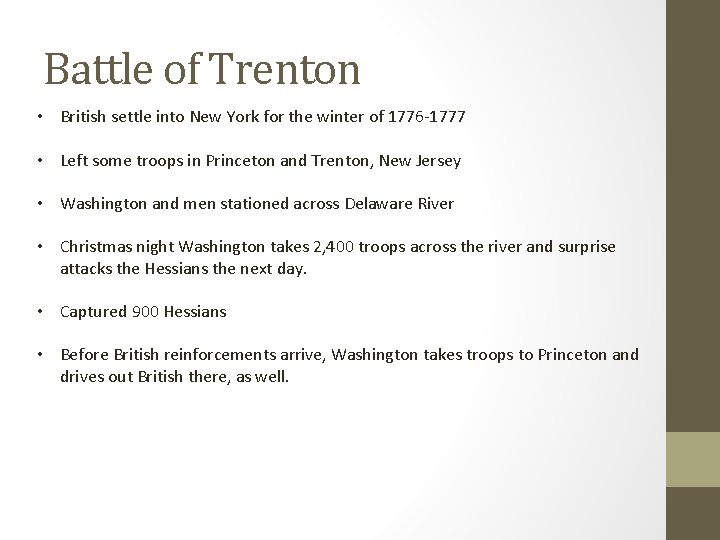 Battle of Trenton

• British settle into New York for the winter of 1776-1777

• Left some troops in Princeton and Trenton, New Jersey

• Washington and men stationed across Delaware River

• Christmas night Washington takes 2,400 troops across the river and surprise attacks the Hessians the next day.

• Captured 900 Hessians

• Before British reinforcements arrive, Washington takes troops to Princeton and drives out British there, as well.